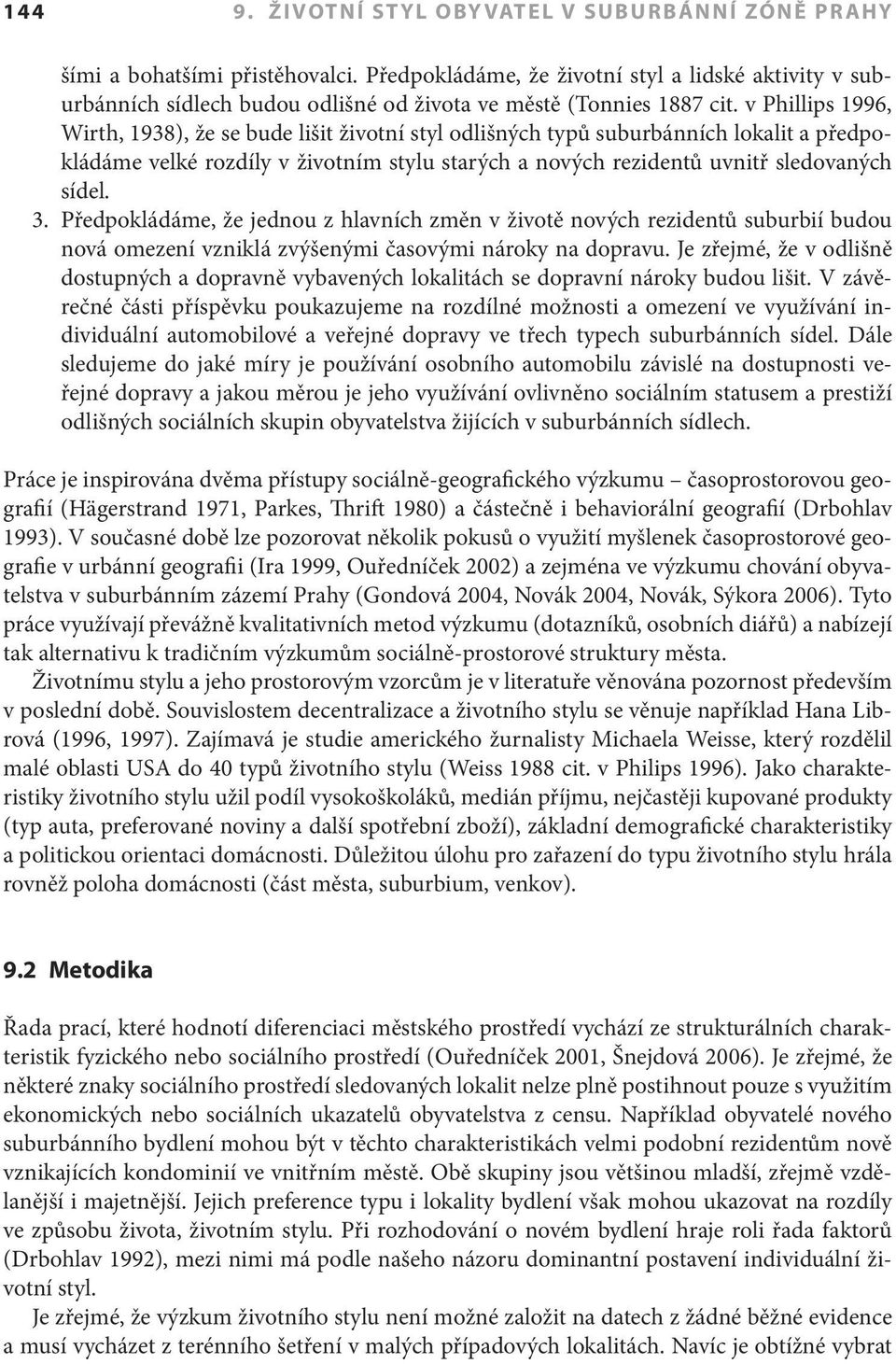 144 9. ŽIVOTNÍ STYL OBYVATEL V SUBURBÁNNÍ ZÓNĚ PRAHY

šími a bohatšími přistěhovalci. Předpokládáme, že životní styl a lidské aktivity v suburbánních sídlech budou odlišné od života ve městě (Tonnies 1887 cit. v Phillips 1996, Wirth, 1938), že se bude lišit životní styl odlišných typů suburbánních lokalit a předpokládáme velké rozdíly v životním stylu starých a nových rezidentů uvnitř sledovaných sídel.

3. Předpokládáme, že jednou z hlavních změn v životě nových rezidentů suburbií budou nová omezení vzniklá zvýšenými časovými nároky na dopravu. Je zřejmé, že v odlišně dostupných a dopravně vybavených lokalitách se dopravní nároky budou lišit. V závěrečné části příspěvku poukazujeme na rozdílné možnosti a omezení ve využívání individuální automobilové a veřejné dopravy ve třech typech suburbánních sídel. Dále sledujeme do jaké míry je používání osobního automobilu závislé na dostupnosti veřejné dopravy a jakou měrou je jeho využívání ovlivněno sociálním statusem a prestiží odlišných sociálních skupin obyvatelstva žijících v suburbánních sídlech.

Práce je inspirována dvěma přístupy sociálně-geografického výzkumu – časoprostorovou geografií (Hägerstrand 1971, Parkes, Thrift 1980) a částečně i behaviorální geografií (Drbohlav 1993). V současné době lze pozorovat několik pokusů o využití myšlenek časoprostorové geografie v urbánní geografii (Ira 1999, Ouředníček 2002) a zejména ve výzkumu chování obyvatelstva v suburbánním zázemí Prahy (Gondová 2004, Novák 2004, Novák, Sýkora 2006). Tyto práce využívají převážně kvalitativních metod výzkumu (dotazníků, osobních diářů) a nabízejí tak alternativu k tradičním výzkumům sociálně-prostorové struktury města.

Životnímu stylu a jeho prostorovým vzorcům je v literatuře věnována pozornost především v poslední době. Souvislostem decentralizace a životního stylu se věnuje například Hana Librová (1996, 1997). Zajímavá je studie amerického žurnalisty Michaela Weisse, který rozdělil malé oblasti USA do 40 typů životního stylu (Weiss 1988 cit. v Philips 1996). Jako charakteristiky životního stylu užil podíl vysokoškoláků, medián příjmu, nejčastěji kupované produkty (typ auta, preferované noviny a další spotřební zboží), základní demografické charakteristiky a politickou orientaci domácnosti. Důležitou úlohu pro zařazení do typu životního stylu hrála rovněž poloha domácnosti (část města, suburbium, venkov).

9.2 Metodika

Řada prací, které hodnotí diferenciaci městského prostředí vychází ze strukturálních charakteristik fyzického nebo sociálního prostředí (Ouředníček 2001, Šnejdová 2006). Je zřejmé, že některé znaky sociálního prostředí sledovaných lokalit nelze plně postihnout pouze s využitím ekonomických nebo sociálních ukazatelů obyvatelstva z censu. Například obyvatelé nového suburbánního bydlení mohou být v těchto charakteristikách velmi podobní rezidentům nově vznikajících kondominií ve vnitřním městě. Obě skupiny jsou většinou mladší, zřejmě vzdělanější i majetnější. Jejich preference typu i lokality bydlení však mohou ukazovat na rozdíly ve způsobu života, životním stylu. Při rozhodování o novém bydlení hraje roli řada faktorů (Drbohlav 1992), mezi nimi má podle našeho názoru dominantní postavení individuální životní styl.

Je zřejmé, že výzkum životního stylu není možné založit na datech z žádné běžné evidence a musí vycházet z terénního šetření v malých případových lokalitách. Navíc je obtížné vybrat